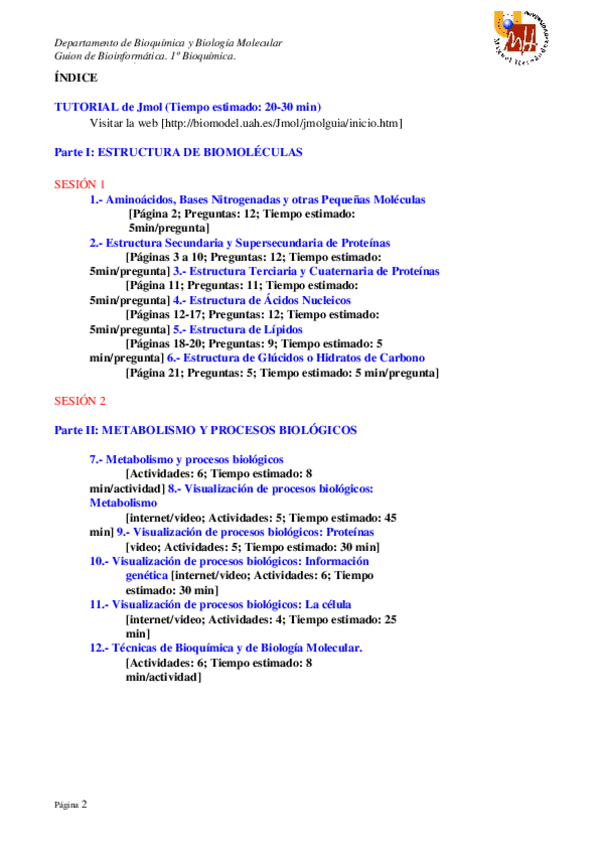 Departamento de Bioquímica y Biología Molecular
Guion de Bioinformática. 1º Bioquímica.

ÍNDICE

TUTORIAL de Jmol (Tiempo estimado: 20-30 min)
Visitar la web [http://biomodel.uah.es/Jmol/jmolguia/inicio.htm]

Parte I: ESTRUCTURA DE BIOMOLÉCULAS

SESIÓN 1
1.- Aminoácidos, Bases Nitrogenadas y otras Pequeñas Moléculas
[Página 2; Preguntas: 12; Tiempo estimado: 5min/pregunta]
2.- Estructura Secundaria y Supersecundaria de Proteínas
[Páginas 3 a 10; Preguntas: 12; Tiempo estimado: 5min/pregunta] 3.- Estructura Terciaria y Cuaternaria de Proteínas
[Página 11; Preguntas: 11; Tiempo estimado: 5min/pregunta] 4.- Estructura de Ácidos Nucleicos
[Páginas 12-17; Preguntas: 12; Tiempo estimado: 5min/pregunta] 5.- Estructura de Lípidos
[Páginas 18-20; Preguntas: 9; Tiempo estimado: 5 min/pregunta] 6.- Estructura de Glúcidos o Hidratos de Carbono
[Página 21; Preguntas: 5; Tiempo estimado: 5 min/pregunta]

SESIÓN 2

Parte II: METABOLISMO Y PROCESOS BIOLÓGICOS

7.- Metabolismo y procesos biológicos
[Actividades: 6; Tiempo estimado: 8 min/actividad] 8.- Visualización de procesos biológicos: Metabolismo
[internet/video; Actividades: 5; Tiempo estimado: 45 min] 9.- Visualización de procesos biológicos: Proteínas
[video; Actividades: 5; Tiempo estimado: 30 min]
10.- Visualización de procesos biológicos: Información genética [internet/video; Actividades: 6; Tiempo estimado: 30 min]
11.- Visualización de procesos biológicos: La célula
[internet/video; Actividades: 4; Tiempo estimado: 25 min]
12.- Técnicas de Bioquímica y de Biología Molecular.
[Actividades: 6; Tiempo estimado: 8 min/actividad]

Página 2